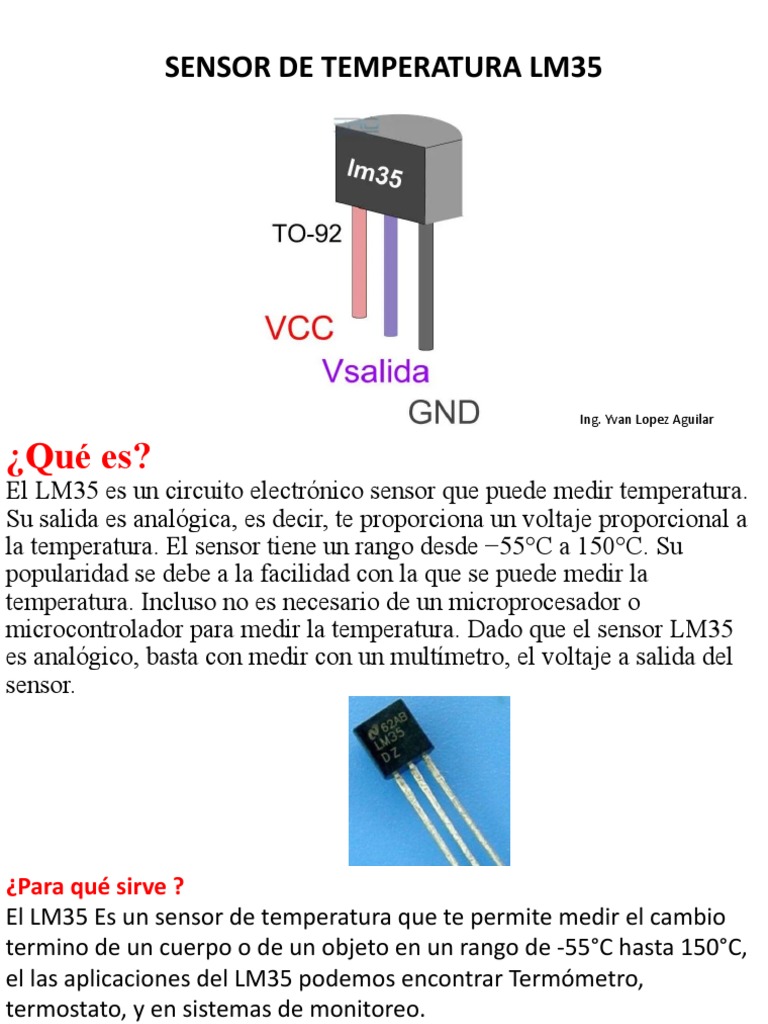 SENSOR DE TEMPERATURA LM35

lm35

TO-92

VCC

Vsalida

GND

Ing. Yvan Lopez Aguilar

¿Qué es?

El LM35 es un circuito electrónico sensor que puede medir temperatura. Su salida es analógica, es decir, te proporciona un voltaje proporcional a la temperatura. El sensor tiene un rango desde −55°C a 150°C. Su popularidad se debe a la facilidad con la que se puede medir la temperatura. Incluso no es necesario de un microprocesador o microcontrolador para medir la temperatura. Dado que el sensor LM35 es analógico, basta con medir con un multímetro, el voltaje a salida del sensor.

62AB LM35 DZ

¿Para qué sirve ?

El LM35 Es un sensor de temperatura que te permite medir el cambio termino de un cuerpo o de un objeto en un rango de -55°C hasta 150°C, el las aplicaciones del LM35 podemos encontrar Termómetro, termostato, y en sistemas de monitoreo.